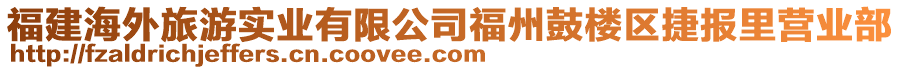 福建海外旅游实业有限公司福州鼓楼区捷报里营业部
http://fzaldrichjeffers.cn.coovee.com